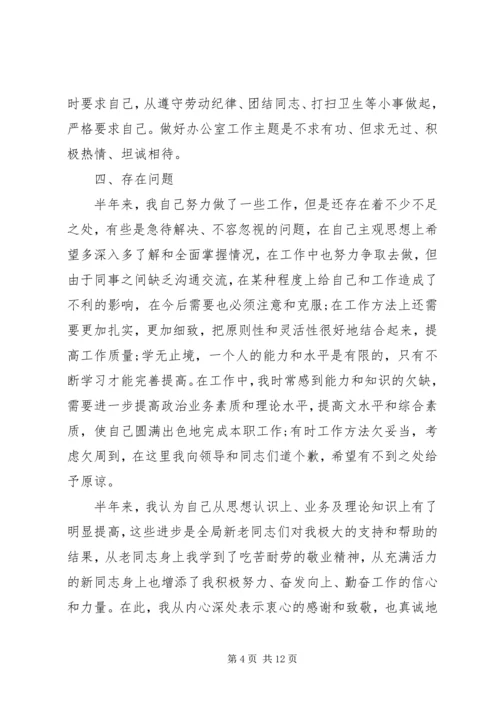 时要求自己，从遵守劳动纪律、团结同志、打扫卫生等小事做起，严格要求自己。做好办公室工作主题是不求有功、但求无过、积极热情、坦诚相待。

四、存在问题

半年来，我自己努力做了一些工作，但是还存在着不少不足之处，有些是急待解决、不容忽视的问题，在自己主观思想上希望多深入多了解和全面掌握情况，在工作中也努力争取去做，但由于同事之间缺乏沟通交流，在某种程度上给自己和工作造成了不利的影响，在今后需要也必须注意和克服;在工作方法上还需要更加扎实，更加细致，把原则性和灵活性很好地结合起来，提高工作质量;学无止境，一个人的能力和水平是有限的，只有不断学习才能完善提高。在工作中，我时常感到能力和知识的欠缺，需要进一步提高政治业务素质和理论水平，提高文水平和综合素质，使自己圆满出色地完成本职工作;有时工作方法欠妥当，考虑欠周到，在这里我向领导和同志们道个歉，希望有不到之处给予原谅。

半年来，我认为自己从思想认识上、业务及理论知识上有了明显提高，这些进步是全局新老同志们对我极大的支持和帮助的结果，从老同志身上我学到了吃苦耐劳的敬业精神，从充满活力的新同志身上也增添了我积极努力、奋发向上、勤奋工作的信心和力量。在此，我从内心深处表示衷心的感谢和致敬，也真诚地

第 4 页 共 12 页